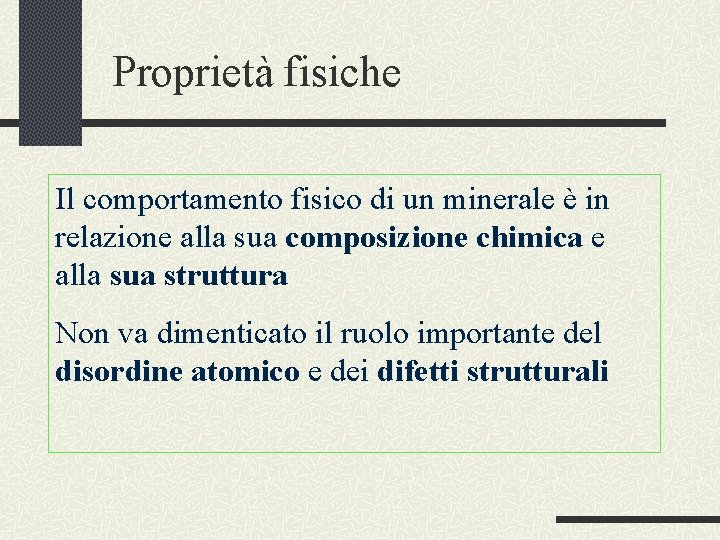 Proprietà fisiche

Il comportamento fisico di un minerale è in relazione alla sua composizione chimica e alla sua struttura

Non va dimenticato il ruolo importante del disordine atomico e dei difetti strutturali